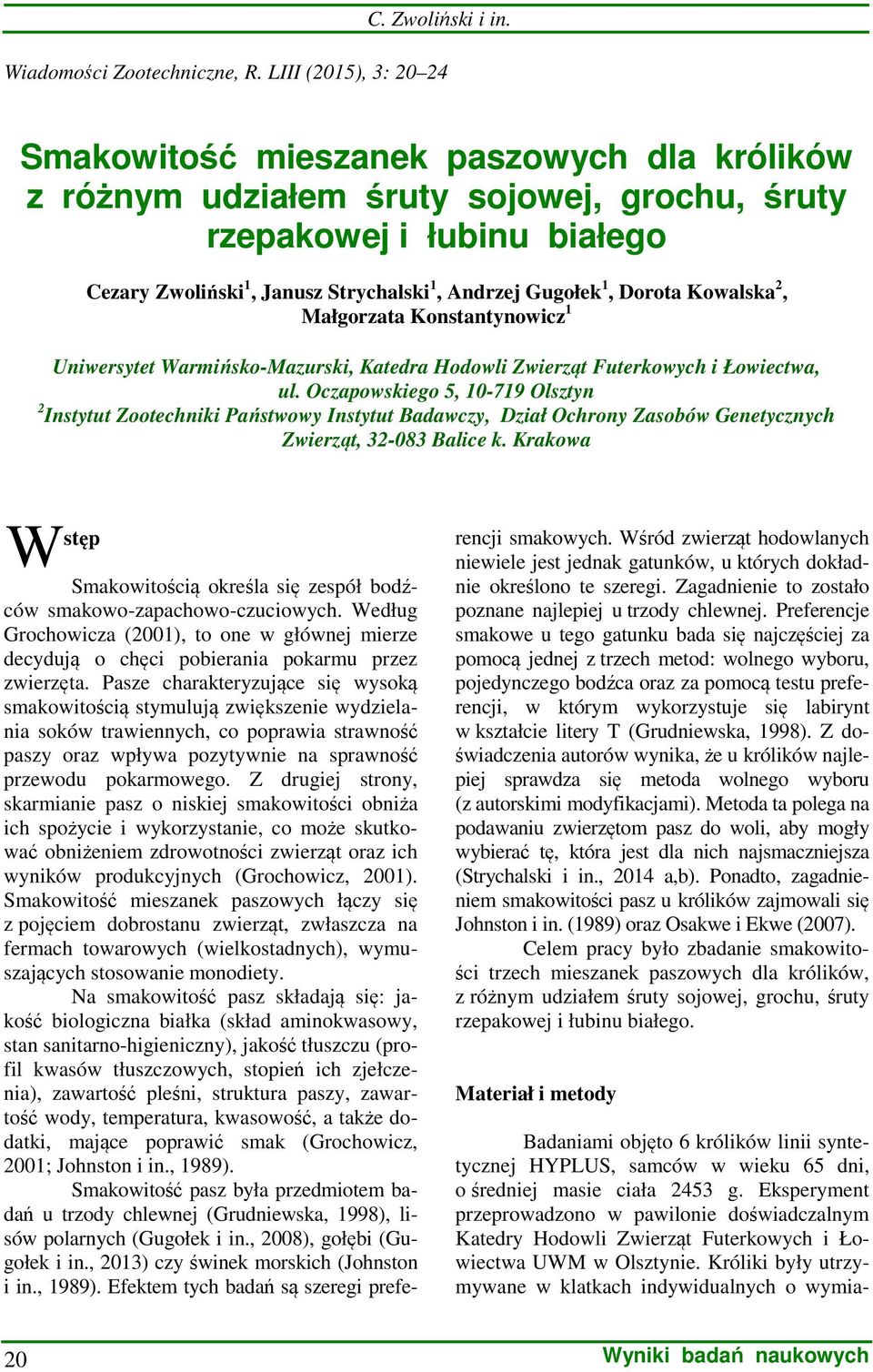 C. Zwoliński i in.

Wiadomości Zootechniczne, R. LIII (2015), 3: 20–24

Smakowitość mieszanek paszowych dla królików z różnym udziałem śruty sojowej, grochu, śruty rzepakowej i łubinu białego

Cezary Zwoliński$^1$, Janusz Strychalski$^1$, Andrzej Gugołek$^1$, Dorota Kowalska$^2$, Małgorzata Konstantynowicz$^1$

Uniwersytet Warmińsko-Mazurski, Katedra Hodowli Zwierząt Futerkowych i Łowiectwa, ul. Oczapowskiego 5, 10-719 Olsztyn
$^2$Instytut Zootechniki Państwowy Instytut Badawczy, Dział Ochrony Zasobów Genetycznych Zwierząt, 32-083 Balice k. Krakowa

Wstęp

Smakowitością określa się zespół bodźców smakowo-zapachowo-czuciowych. Według Grochowicza (2001), to one w głównej mierze decydują o chęci pobierania pokarmu przez zwierzęta. Pasze charakteryzujące się wysoką smakowitością stymulują zwiększenie wydzielania soków trawiennych, co poprawia strawność paszy oraz wpływa pozytywnie na sprawność przewodu pokarmowego. Z drugiej strony, skarmianie pasz o niskiej smakowitości obniża ich spożycie i wykorzystanie, co może skutkować obniżeniem zdrowotności zwierząt oraz ich wyników produkcyjnych (Grochowicz, 2001). Smakowitość mieszanek paszowych łączy się z pojęciem dobrostanu zwierząt, zwłaszcza na fermach towarowych (wielkostadnych), wymuszających stosowanie monodiety.

Na smakowitość pasz składają się: jakość biologiczna białka (skład aminokwasowy, stan sanitarno-higieniczny), jakość tłuszczu (profil kwasów tłuszczowych, stopień ich zjełczenia), zawartość pleśni, struktura paszy, zawartość wody, temperatura, kwasowość, a także dodatki, mające poprawić smak (Grochowicz, 2001; Johnston i in., 1989).

Smakowitość pasz była przedmiotem badań u trzody chlewnej (Grudniewska, 1998), lisów polarnych (Gugołek i in., 2008), gołębi (Gugołek i in., 2013) czy świnek morskich (Johnston i in., 1989). Efektem tych badań są szeregi preferencji smakowych. Wśród zwierząt hodowlanych niewiele jest jednak gatunków, u których dokładnie określono te szeregi. Zagadnienie to zostało poznane najlepiej u trzody chlewnej. Preferencje smakowe u tego gatunku bada się najczęściej za pomocą jednej z trzech metod: wolnego wyboru, pojedynczego bodźca oraz za pomocą testu preferencji, w którym wykorzystuje się labirynt w kształcie litery T (Grudniewska, 1998). Z doświadczenia autorów wynika, że u królików najlepiej sprawdza się metoda wolnego wyboru (z autorskimi modyfikacjami). Metoda ta polega na podawaniu zwierzętom pasz do woli, aby mogły wybierać tę, która jest dla nich najsmaczniejsza (Strychalski i in., 2014 a,b). Ponadto, zagadnieniem smakowitości pasz u królików zajmowali się Johnston i in. (1989) oraz Osakwe i Ekwe (2007).

Celem pracy było zbadanie smakowitości trzech mieszanek paszowych dla królików, z różnym udziałem śruty sojowej, grochu, śruty rzepakowej i łubinu białego.

Materiał i metody

Badaniami objęto 6 królików linii syntetycznej HYPLUS, samców w wieku 65 dni, o średniej masie ciała 2453 g. Eksperyment przeprowadzono w pawilonie doświadczalnym Katedry Hodowli Zwierząt Futerkowych i Łowiectwa UWM w Olsztynie. Króliki były utrzymywane w klatkach indywidualnych o wymia-

20

Wyniki badań naukowych